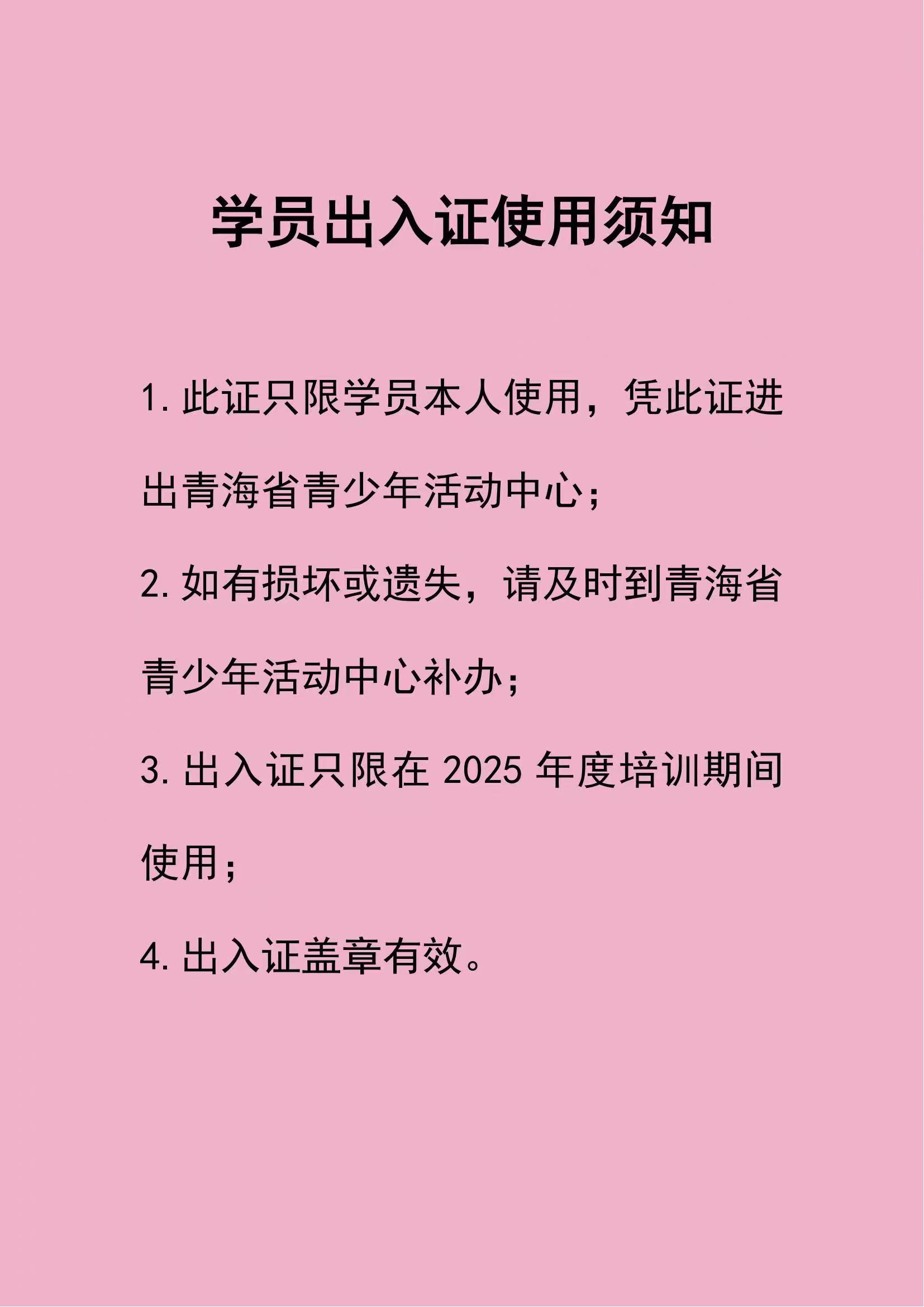 学员出入证使用须知

1. 此证只限学员本人使用，凭此证进出青海省青少年活动中心；

2. 如有损坏或遗失，请及时到青海省青少年活动中心补办；

3. 出入证只限在 2025 年度培训期间使用；

4. 出入证盖章有效。